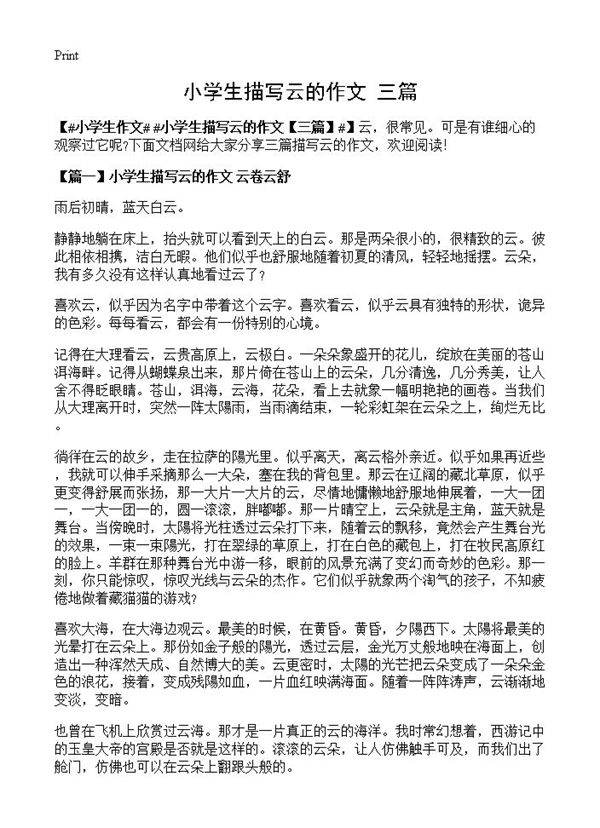 Print

小学生描写云的作文 三篇

【#小学生作文# #小学生描写云的作文【三篇】#】云，很常见。可是有谁细心的观察过它呢?下面文档网给大家分享三篇描写云的作文，欢迎阅读!

【篇一】小学生描写云的作文 云卷云舒

雨后初晴，蓝天白云。

静静地躺在床上，抬头就可以看到天上的白云。那是两朵很小的，很精致的云。彼此相依相携，洁白无暇。他们似乎也舒服地随着初夏的清风，轻轻地摇摆。云朵，我有多久没有这样认真地看过云了？

喜欢云，似乎因为名字中带着这个云字。喜欢看云，似乎云具有独特的形状，诡异的色彩。每每看云，都会有一份特别的心境。

记得在大理看云，云贵高原上，云极白。一朵朵象盛开的花儿，绽放在美丽的苍山洱海畔。记得从蝴蝶泉出来，那片倚在苍山上的云朵，几分清逸，几分秀美，让人舍不得眨眼睛。苍山，洱海，云海，花朵，看上去就象一幅明艳艳的画卷。当我们从大理离开时，突然一阵太陽雨，当雨滴结束，一轮彩虹架在云朵之上，绚烂无比。

徜徉在云的故乡，走在拉萨的陽光里。似乎离天，离云格外亲近。似乎如果再近些，我就可以伸手采摘那么一大朵，塞在我的背包里。那云在辽阔的藏北草原，似乎更变得舒展而张扬，那一大片一大片的云，尽情地慵懒地舒服地伸展着，一大一团一，一大一团一的，圆一滚滚，胖嘟嘟。那一片晴空上，云朵就是主角，蓝天就是舞台。当傍晚时，太陽将光柱透过云朵打下来，随着云的飘移，竟然会产生舞台光的效果，一束一束陽光，打在翠绿的草原上，打在白色的藏包上，打在牧民高原红的脸上。羊群在那种舞台光中游一移，眼前的风景充满了变幻而奇妙的色彩。那一刻，你只能惊叹，惊叹光线与云朵的杰作。它们似乎就象两个淘气的孩子，不知疲倦地做着藏猫猫的游戏?

喜欢大海，在大海边观云。最美的时候，在黄昏。黄昏，夕陽西下。太陽将最美的光晕打在云朵上。那份如金子般的陽光，透过云层，金光万丈般地映在海面上，创造出一种浑然天成、自然博大的美。云更密时，太陽的光芒把云朵变成了一朵朵金色的浪花，接着，变成残陽如血，一片血红映满海面。随着一阵阵涛声，云渐渐地变淡，变暗。

也曾在飞机上欣赏过云海。那才是一片真正的云的海洋。我时常幻想着，西游记中的玉皇大帝的宫殿是否就是这样的。滚滚的云朵，让人仿佛触手可及，而我们出了舱门，仿佛也可以在云朵上翻跟头般的。